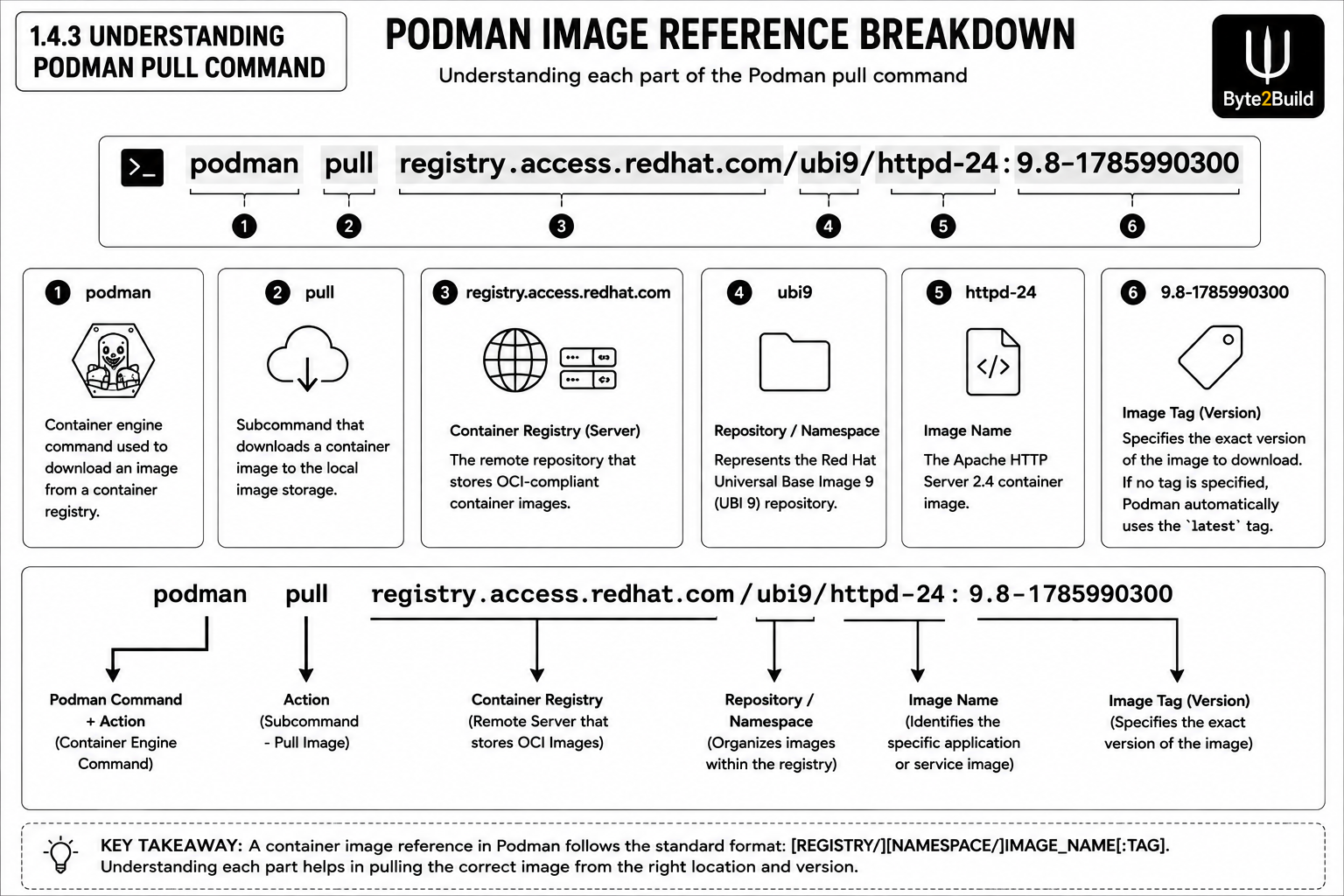 1.4.3 UNDERSTANDING PODMAN PULL COMMAND

PODMAN IMAGE REFERENCE BREAKDOWN

Understanding each part of the Podman pull command

Byte2Build

podman pull registry.access.redhat.com/ubi9/httpd-24:9.8-1785990300

1 2 3 4 5 6

1 podman

Container engine command used to download an image from a container registry.

2 pull

Subcommand that downloads a container image to the local image storage.

3 registry.access.redhat.com

Container Registry (Server)

The remote repository that stores OCI-compliant container images.

4 ubi9

Repository / Namespace

Represents the Red Hat Universal Base Image 9 (UBI 9) repository.

5 httpd-24

Image Name

The Apache HTTP Server 2.4 container image.

6 9.8-1785990300

Image Tag (Version)

Specifies the exact version of the image to download. If no tag is specified, Podman automatically uses the `latest` tag.

podman pull registry.access.redhat.com/ubi9/httpd-24: 9.8-1785990300

Podman Command + Action (Container Engine Command)

Action (Subcommand - Pull Image)

Container Registry (Remote Server that stores OCI Images)

Repository / Namespace (Organizes images within the registry)

Image Name (Identifies the specific application or service image)

Image Tag (Version) (Specifies the exact version of the image)

KEY TAKEAWAY: A container image reference in Podman follows the standard format: [REGISTRY/][NAMESPACE/]IMAGE_NAME[:TAG]. Understanding each part helps in pulling the correct image from the right location and version.